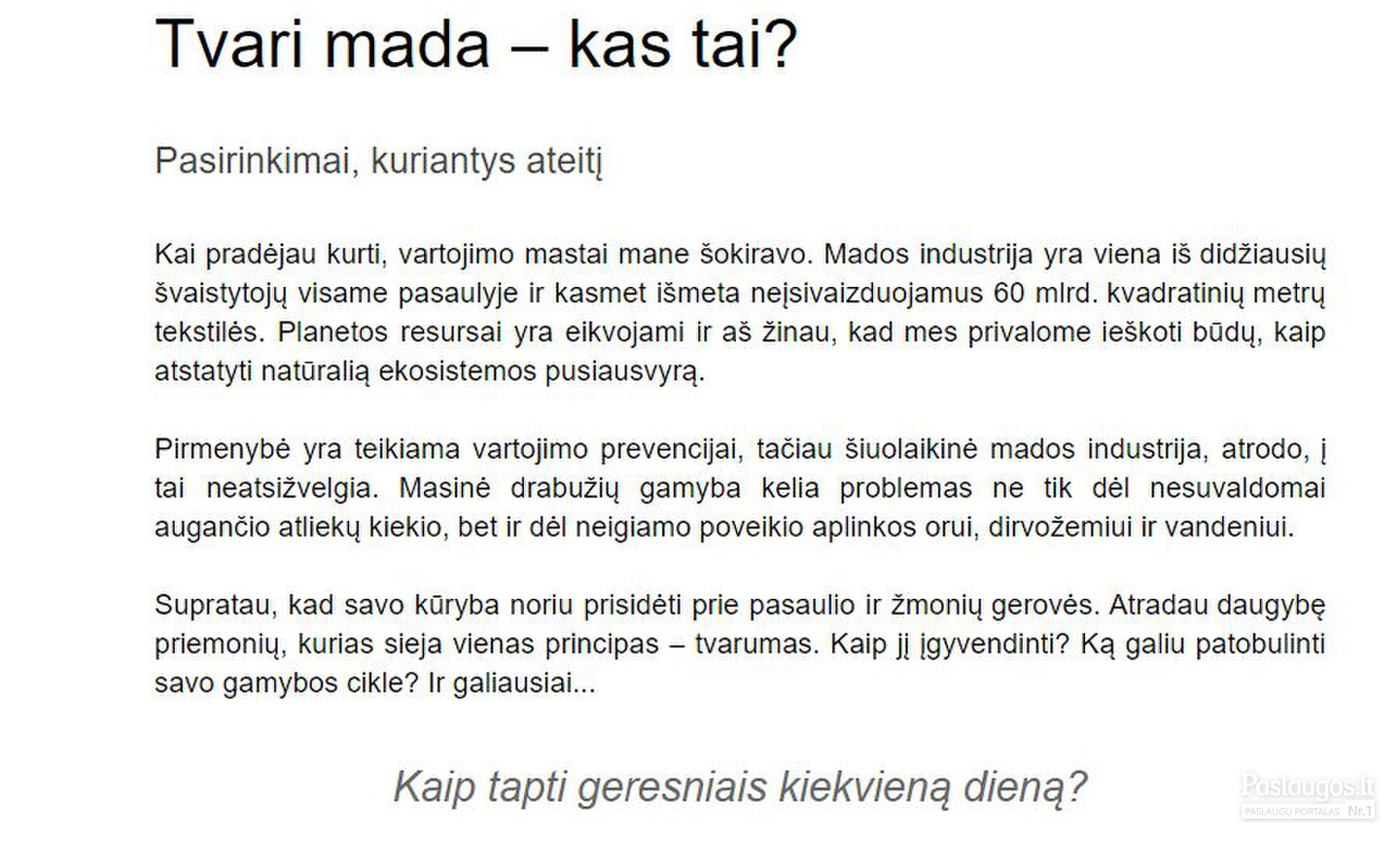 Tvari mada – kas tai?

Pasirinkimai, kuriantys ateitį

Kai pradėjau kurti, vartojimo mastai mane šokiravo. Mados industrija yra viena iš didžiausių švaistytojų visame pasaulyje ir kasmet išmeta neįsivaizduojamus 60 mlrd. kvadratinių metrų tekstilės. Planetos resursai yra eikvojami ir aš žinau, kad mes privalome ieškoti būdų, kaip atstatyti natūralią ekosistemos pusiausvyrą.

Pirmenybė yra teikiama vartojimo prevencijai, tačiau šiuolaikinė mados industrija, atrodo, į tai neatsižvelgia. Masinė drabužių gamyba kelia problemas ne tik dėl nesuvaldomai augančio atliekų kiekio, bet ir dėl neigiamo poveikio aplinkos orui, dirvožemiui ir vandeniui.

Supratau, kad savo kūryba noriu prisidėti prie pasaulio ir žmonių gerovės. Atradau daugybę priemonių, kurias sieja vienas principas – tvarumas. Kaip jį įgyvendinti? Ką galiu patobulinti savo gamybos cikle? Ir galiausiai...

Kaip tapti geresniais kiekvieną dieną?

Paslaugos.lt
PASLAUGŲ PORTALAS Nr.1